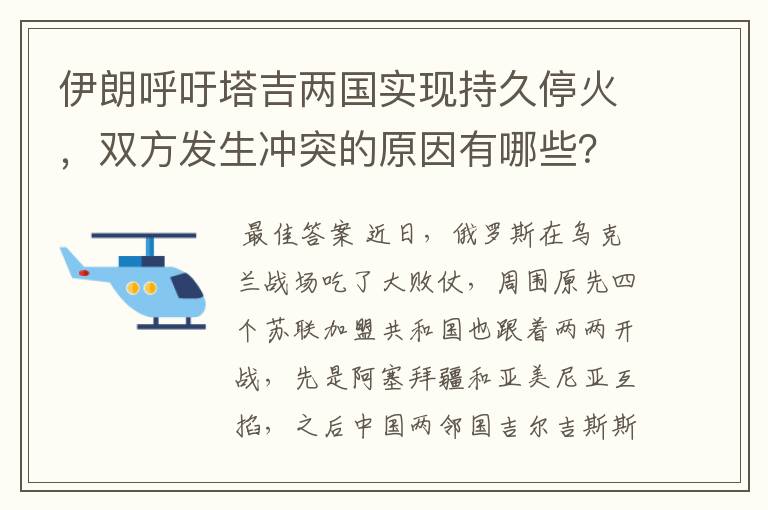 伊朗呼吁塔吉两国实现持久停火，双方发生冲突的原因有哪些?

最佳答案 近日，俄罗斯在乌克兰战场吃了大败仗，周围原先四个苏联加盟共和国也跟着两两开战，先是阿塞拜疆和亚美尼亚互掐，之后中国两邻国吉尔吉斯斯